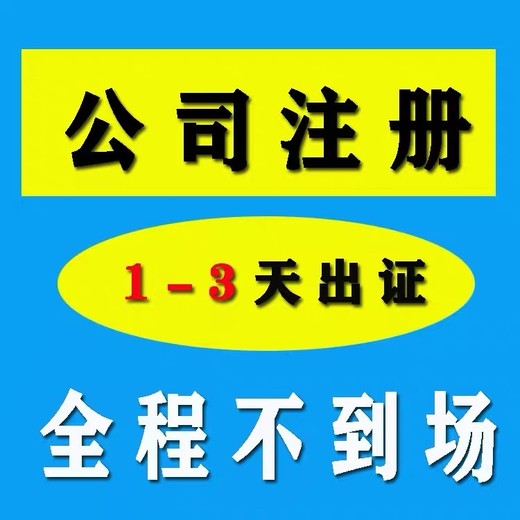 公司注册

1－3天出证

全程不到场